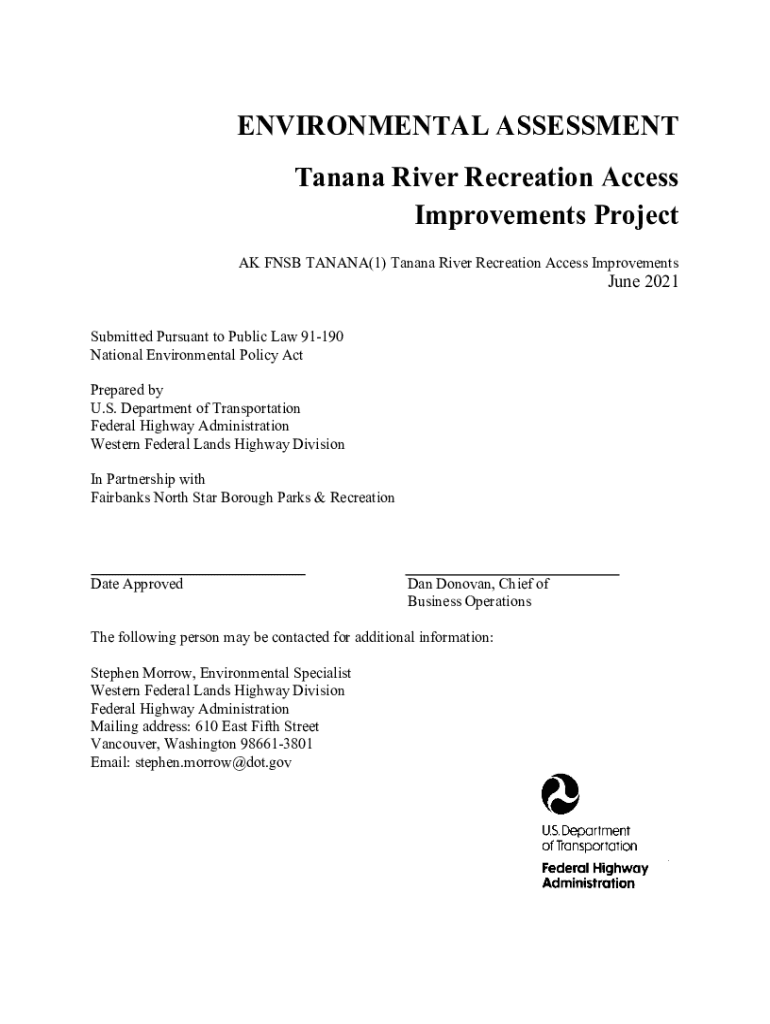 ENVIRONMENTAL ASSESSMENT

Tanana River Recreation Access Improvements Project

AK FNSB TANANA(1) Tanana River Recreation Access Improvements
June 2021

Submitted Pursuant to Public Law 91-190
National Environmental Policy Act

Prepared by
U.S. Department of Transportation
Federal Highway Administration
Western Federal Lands Highway Division

In Partnership with
Fairbanks North Star Borough Parks & Recreation

Date Approved

Dan Donovan, Chief of Business Operations

The following person may be contacted for additional information:

Stephen Morrow, Environmental Specialist
Western Federal Lands Highway Division
Federal Highway Administration
Mailing address: 610 East Fifth Street
Vancouver, Washington 98661-3801
Email: stephen.morrow@dot.gov

U.S. Department of Transportation
Federal Highway Administration